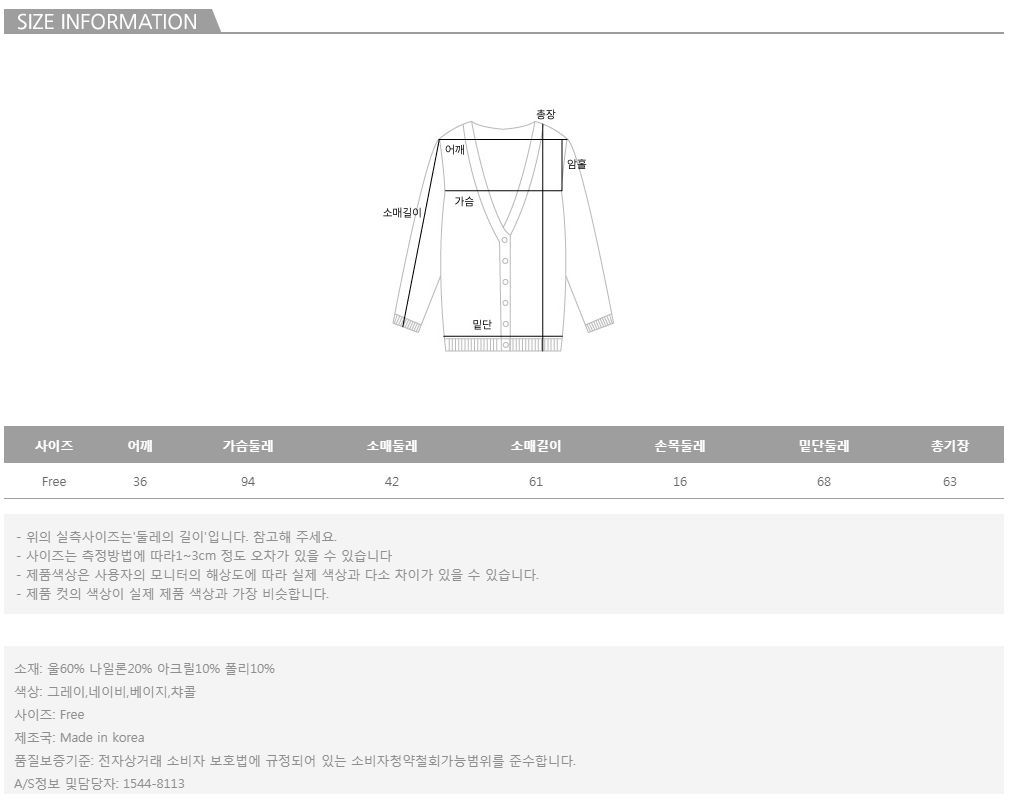 SIZE INFORMATION

총장
어깨
암홀
가슴
소매길이
밑단

| 사이즈 | 어깨 | 가슴둘레 | 소매둘레 | 소매길이 | 손목둘레 | 밑단둘레 | 총기장 |
|---|---|---|---|---|---|---|---|
| Free | 36 | 94 | 42 | 61 | 16 | 68 | 63 |

- 위의 실측사이즈는'둘레의 길이'입니다. 참고해 주세요.
- 사이즈는 측정방법에 따라1~3cm 정도 오차가 있을 수 있습니다
- 제품색상은 사용자의 모니터의 해상도에 따라 실제 색상과 다소 차이가 있을 수 있습니다.
- 제품 컷의 색상이 실제 제품 색상과 가장 비슷합니다.

소재: 울60% 나일론20% 아크릴10% 폴리10%
색상: 그레이,네이비,베이지,챠콜
사이즈: Free
제조국: Made in korea
품질보증기준: 전자상거래 소비자 보호법에 규정되어 있는 소비자청약철회가능범위를 준수합니다.
A/S정보 및담당자: 1544-8113